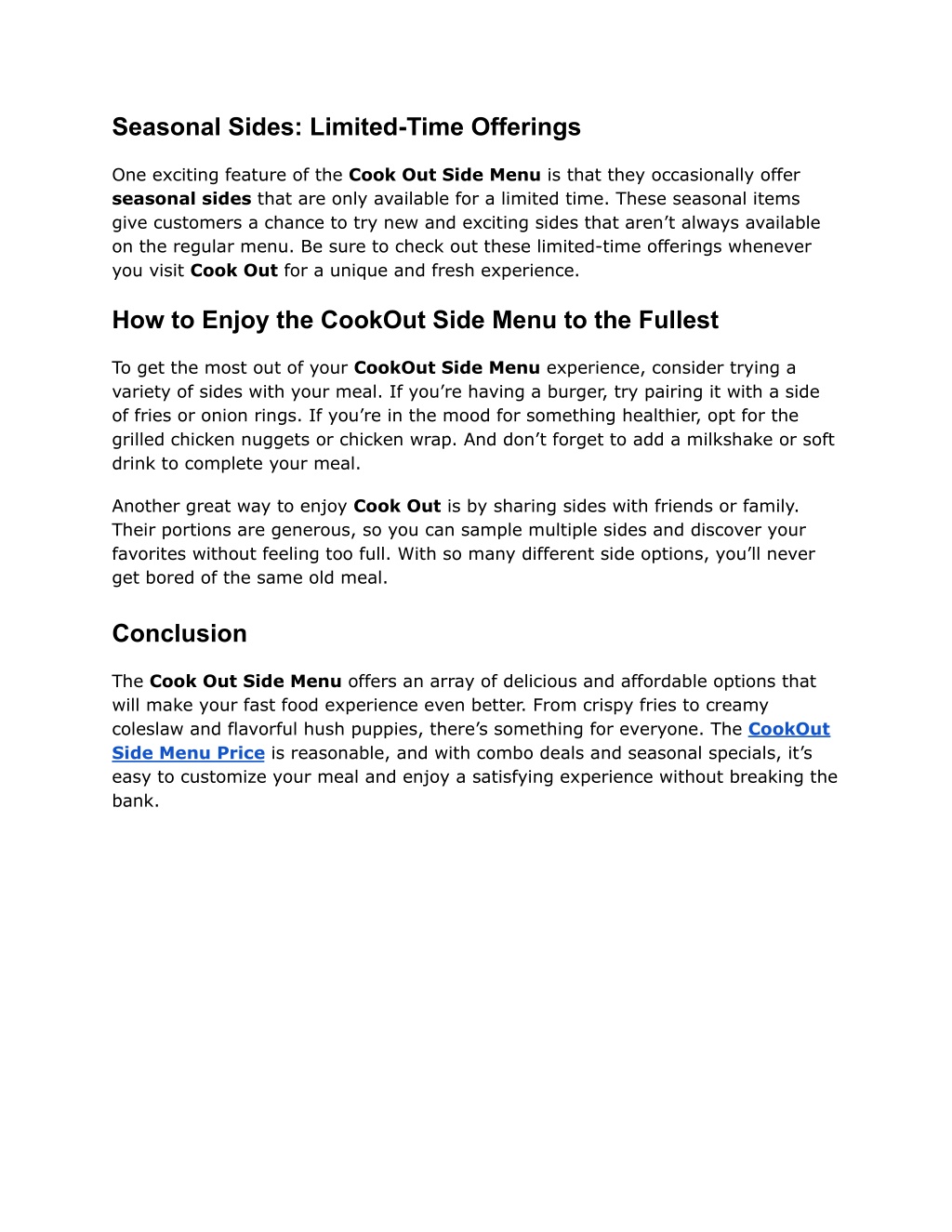 Seasonal Sides: Limited-Time Offerings

One exciting feature of the Cook Out Side Menu is that they occasionally offer seasonal sides that are only available for a limited time. These seasonal items give customers a chance to try new and exciting sides that aren't always available on the regular menu. Be sure to check out these limited-time offerings whenever you visit Cook Out for a unique and fresh experience.

How to Enjoy the CookOut Side Menu to the Fullest

To get the most out of your CookOut Side Menu experience, consider trying a variety of sides with your meal. If you're having a burger, try pairing it with a side of fries or onion rings. If you're in the mood for something healthier, opt for the grilled chicken nuggets or chicken wrap. And don't forget to add a milkshake or soft drink to complete your meal.

Another great way to enjoy Cook Out is by sharing sides with friends or family. Their portions are generous, so you can sample multiple sides and discover your favorites without feeling too full. With so many different side options, you'll never get bored of the same old meal.

Conclusion

The Cook Out Side Menu offers an array of delicious and affordable options that will make your fast food experience even better. From crispy fries to creamy coleslaw and flavorful hush puppies, there's something for everyone. The CookOut Side Menu Price is reasonable, and with combo deals and seasonal specials, it's easy to customize your meal and enjoy a satisfying experience without breaking the bank.